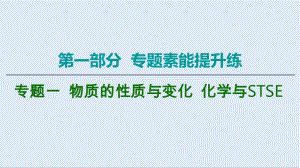 第一部分 专题素能提升练

专题一 物质的性质与变化 化学与STSE